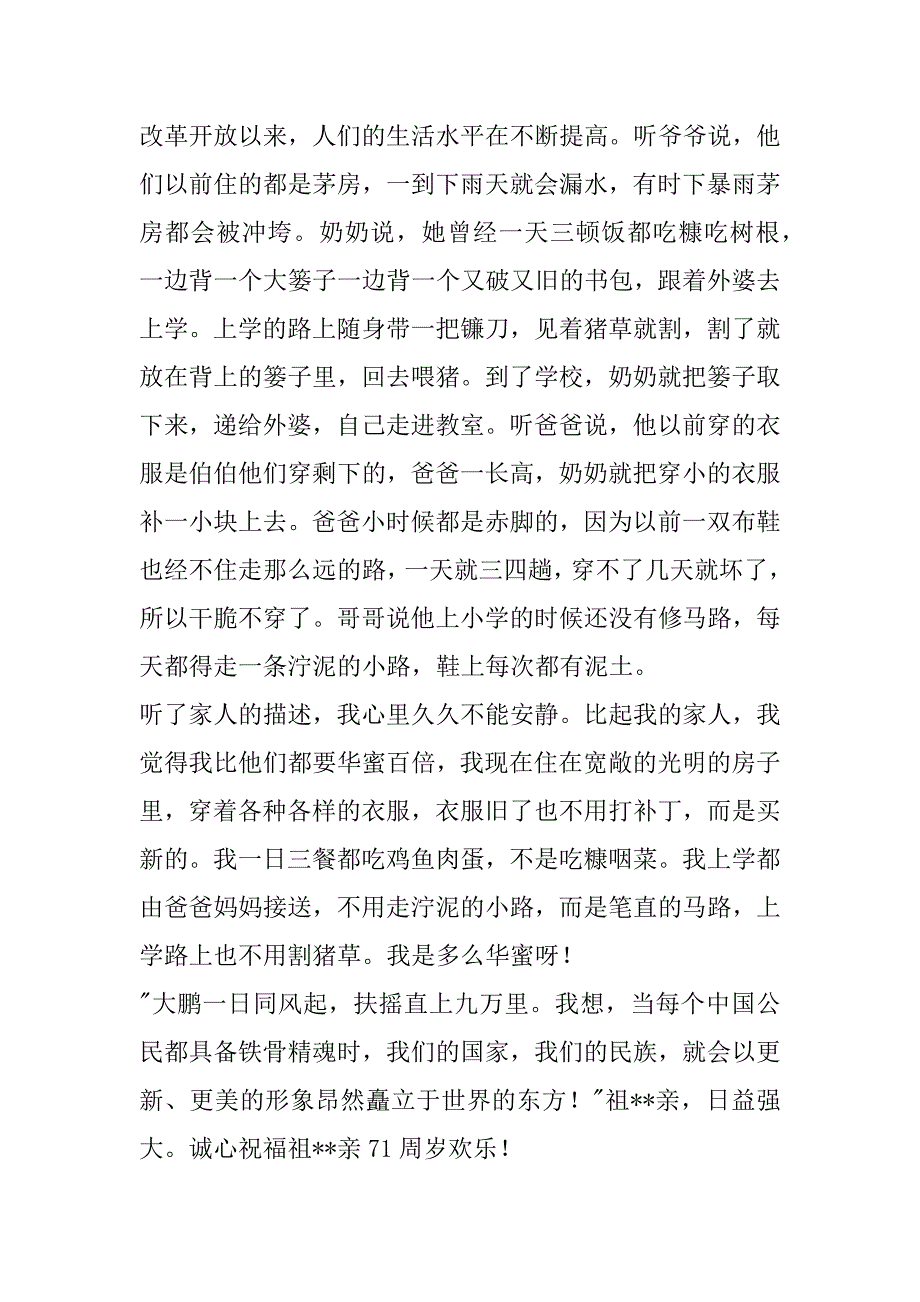 改革开放以来，人们的生活水平在不断提高。听爷爷说，他们以前住的都是茅房，一到下雨天就会漏水，有时下暴雨茅房都会被冲垮。奶奶说，她曾经一天三顿饭都吃糠吃树根，一边背一个大篓子一边背一个又破又旧的书包，跟着外婆去上学。上学的路上随身带一把镰刀，见着猪草就割，割了就放在背上的篓子里，回去喂猪。到了学校，奶奶就把篓子取下来，递给外婆，自己走进教室。听爸爸说，他以前穿的衣服是伯伯他们穿剩下的，爸爸一长高，奶奶就把穿小的衣服补一小块上去。爸爸小时候都是赤脚的，因为以前一双布鞋也经不住走那么远的路，一天就三四趟，穿不了几天就坏了，所以干脆不穿了。哥哥说他上小学的时候还没有修马路，每天都得走一条泞泥的小路，鞋上每次都有泥土。
听了家人的描述，我心里久久不能安静。比起我的家人，我觉得我比他们都要华蜜百倍，我现在住在宽敞的光明的房子里，穿着各种各样的衣服，衣服旧了也不用打补丁，而是买新的。我一日三餐都吃鸡鱼肉蛋，不是吃糠咽菜。我上学都由爸爸妈妈接送，不用走泞泥的小路，而是笔直的马路，上学路上也不用割猪草。我是多么华蜜呀！
"大鹏一日同风起，扶摇直上九万里。我想，当每个中国公民都具备铁骨精魂时，我们的国家，我们的民族，就会以更新、更美的形象昂然矗立于世界的东方！"祖**亲，日益强大。诚心祝福祖**亲 71 周岁欢乐！